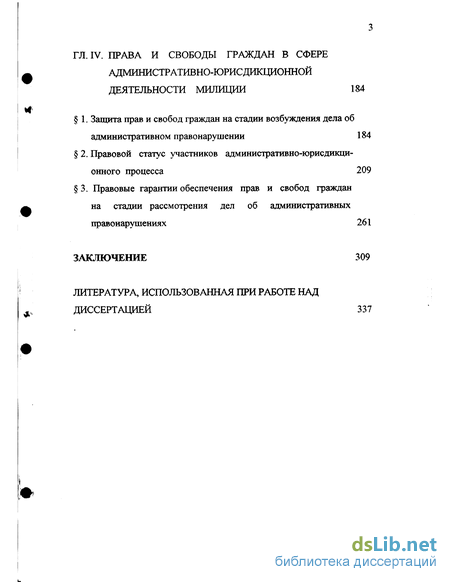 3

ГЛ. IV. ПРАВА И СВОБОДЫ ГРАЖДАН В СФЕРЕ АДМИНИСТРАТИВНО-ЮРИСДИКЦИОННОЙ ДЕЯТЕЛЬНОСТИ МИЛИЦИИ 184

§ 1. Защита прав и свобод граждан на стадии возбуждения дела об административном правонарушении 184

§ 2. Правовой статус участников административно-юрисдикционного процесса 209

§ 3. Правовые гарантии обеспечения прав и свобод граждан на стадии рассмотрения дел об административных правонарушениях 261

ЗАКЛЮЧЕНИЕ 309

ЛИТЕРАТУРА, ИСПОЛЬЗОВАННАЯ ПРИ РАБОТЕ НАД ДИССЕРТАЦИЕЙ 337

dsLib.net
библиотека диссертаций